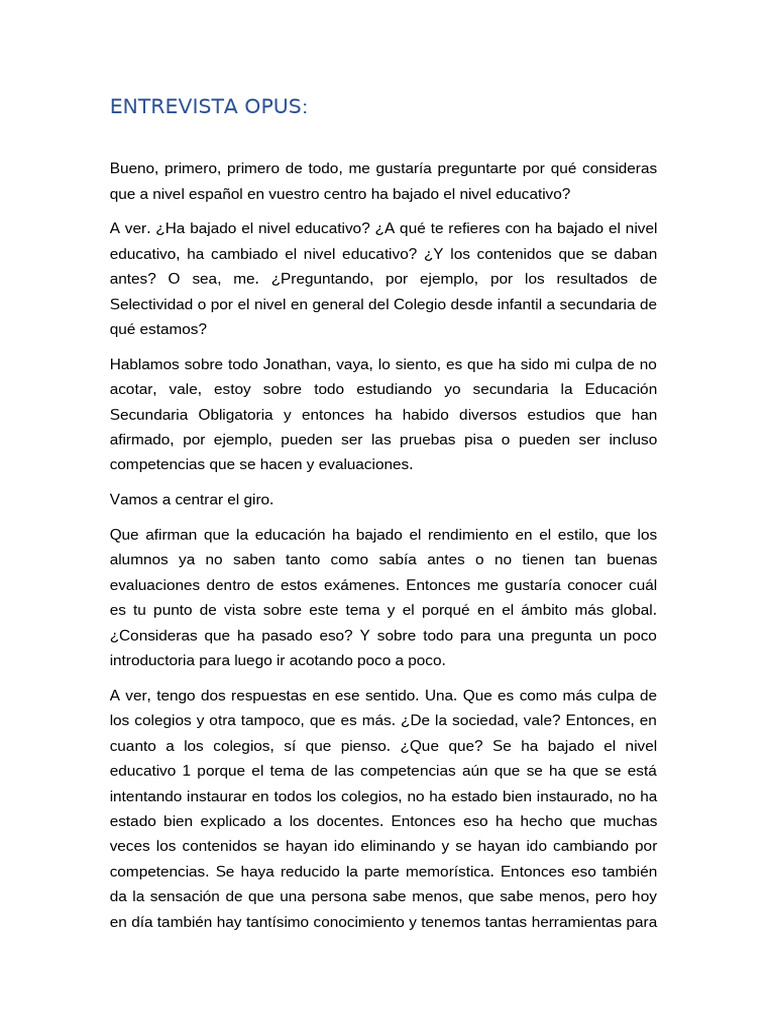 ENTREVISTA OPUS:

Bueno, primero, primero de todo, me gustaría preguntarte por qué consideras que a nivel español en vuestro centro ha bajado el nivel educativo?

A ver. ¿Ha bajado el nivel educativo? ¿A qué te refieres con ha bajado el nivel educativo, ha cambiado el nivel educativo? ¿Y los contenidos que se daban antes? O sea, me. ¿Preguntando, por ejemplo, por los resultados de Selectividad o por el nivel en general del Colegio desde infantil a secundaria de qué estamos?

Hablamos sobre todo Jonathan, vaya, lo siento, es que ha sido mi culpa de no acotar, vale, estoy sobre todo estudiando yo secundaria la Educación Secundaria Obligatoria y entonces ha habido diversos estudios que han afirmado, por ejemplo, pueden ser las pruebas pisa o pueden ser incluso competencias que se hacen y evaluaciones.

Vamos a centrar el giro.

Que afirman que la educación ha bajado el rendimiento en el estilo, que los alumnos ya no saben tanto como sabía antes o no tienen tan buenas evaluaciones dentro de estos exámenes. Entonces me gustaría conocer cuál es tu punto de vista sobre este tema y el porqué en el ámbito más global. ¿Consideras que ha pasado eso? Y sobre todo para una pregunta un poco introductoria para luego ir acotando poco a poco.

A ver, tengo dos respuestas en ese sentido. Una. Que es como más culpa de los colegios y otra tampoco, que es más. ¿De la sociedad, vale? Entonces, en cuanto a los colegios, sí que pienso. ¿Que que? Se ha bajado el nivel educativo 1 porque el tema de las competencias aún que se ha que se está intentando instaurar en todos los colegios, no ha estado bien instaurado, no ha estado bien explicado a los docentes. Entonces eso ha hecho que muchas veces los contenidos se hayan ido eliminando y se hayan ido cambiando por competencias. Se haya reducido la parte memorística. Entonces eso también da la sensación de que una persona sabe menos, que sabe menos, pero hoy en día también hay tantísimo conocimiento y tenemos tantas herramientas para